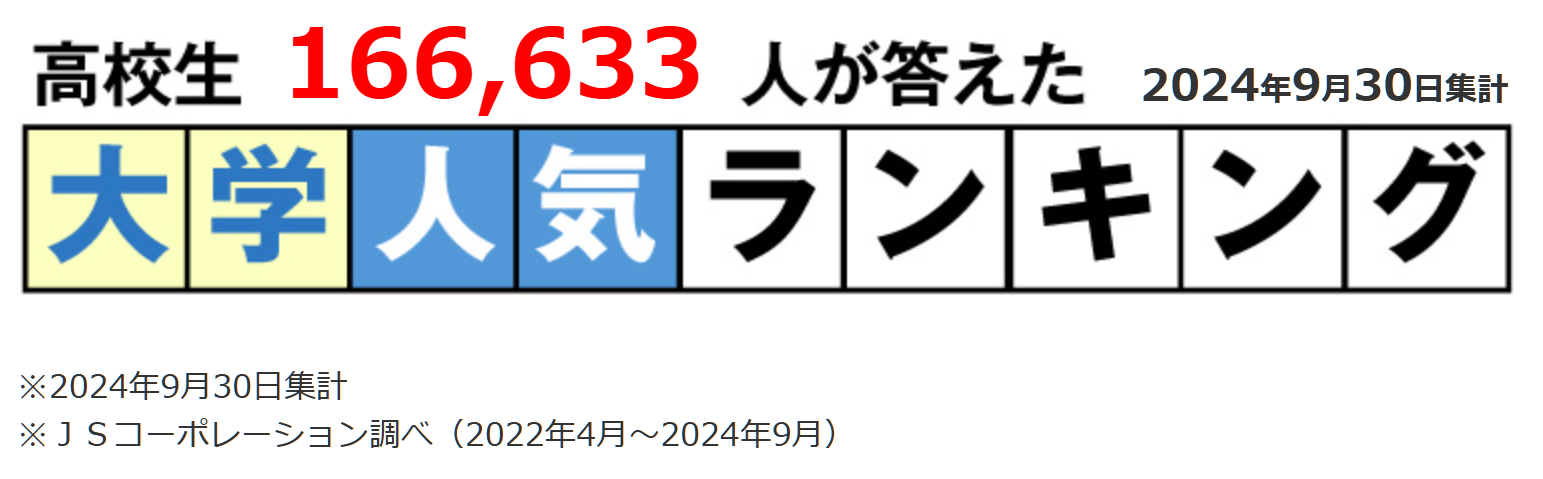 高校生 166,633 人が答えた 2024年9月30日集計

大学人気ランキング

※2024年9月30日集計
※ＪＳコーポレーション調べ（2022年4月～2024年9月）